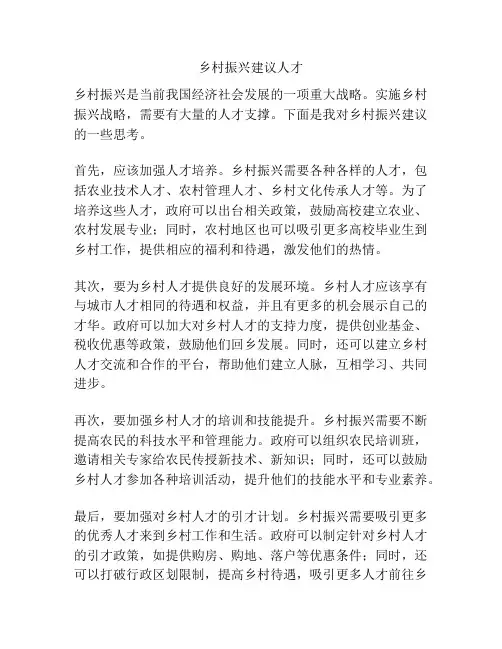 乡村振兴建议人才

乡村振兴是当前我国经济社会发展的一项重大战略。实施乡村振兴战略，需要有大量的人才支撑。下面是我对乡村振兴建议的一些思考。

首先，应该加强人才培养。乡村振兴需要各种各样的人才，包括农业技术人才、农村管理人才、乡村文化传承人才等。为了培养这些人才，政府可以出台相关政策，鼓励高校建立农业、农村发展专业；同时，农村地区也可以吸引更多高校毕业生到乡村工作，提供相应的福利和待遇，激发他们的热情。

其次，要为乡村人才提供良好的发展环境。乡村人才应该享有与城市人才相同的待遇和权益，并且有更多的机会展示自己的才华。政府可以加大对乡村人才的支持力度，提供创业基金、税收优惠等政策，鼓励他们回乡发展。同时，还可以建立乡村人才交流和合作的平台，帮助他们建立人脉，互相学习、共同进步。

再次，要加强乡村人才的培训和技能提升。乡村振兴需要不断提高农民的科技水平和管理能力。政府可以组织农民培训班，邀请相关专家给农民传授新技术、新知识；同时，还可以鼓励乡村人才参加各种培训活动，提升他们的技能水平和专业素养。

最后，要加强对乡村人才的引才计划。乡村振兴需要吸引更多的优秀人才来到乡村工作和生活。政府可以制定针对乡村人才的引才政策，如提供购房、购地、落户等优惠条件；同时，还可以打破行政区划限制，提高乡村待遇，吸引更多人才前往乡